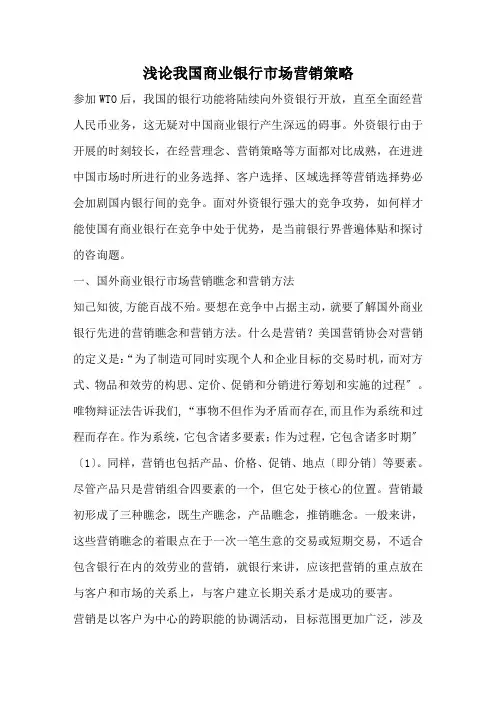 浅论我国商业银行市场营销策略

参加WTO后，我国的银行功能将陆续向外资银行开放，直至全面经营人民币业务，这无疑对中国商业银行产生深远的碍事。外资银行由于开展的时刻较长，在经营理念、营销策略等方面都对比成熟，在进进中国市场时所进行的业务选择、客户选择、区域选择等营销选择势必会加剧国内银行间的竞争。面对外资银行强大的竞争攻势，如何样才能使国有商业银行在竞争中处于优势，是当前银行界普遍体贴和探讨的咨询题。

一、国外商业银行市场营销瞧念和营销方法

知己知彼,方能百战不殆。要想在竞争中占据主动，就要了解国外商业银行先进的营销瞧念和营销方法。什么是营销？美国营销协会对营销的定义是:“为了制造可同时实现个人和企业目标的交易时机，而对方式、物品和效劳的构思、定价、促销和分销进行筹划和实施的过程”。唯物辩证法告诉我们,“事物不但作为矛盾而存在,而且作为系统和过程而存在。作为系统，它包含诸多要素；作为过程，它包含诸多时期”〔1〕。同样，营销也包括产品、价格、促销、地点〔即分销〕等要素。尽管产品只是营销组合四要素的一个，但它处于核心的位置。营销最初形成了三种瞧念，既生产瞧念，产品瞧念，推销瞧念。一般来讲，这些营销瞧念的着眼点在于一次一笔生意的交易或短期交易，不适合包含银行在内的效劳业的营销，就银行来讲，应该把营销的重点放在与客户和市场的关系上，与客户建立长期关系才是成功的要害。

营销是以客户为中心的跨职能的协调活动，目标范围更加广泛，涉及